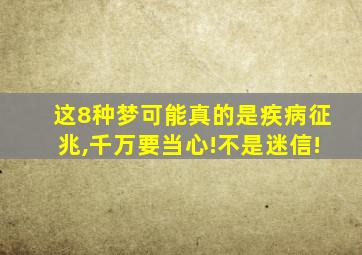 这8种梦可能真的是疾病征兆,千万要当心!不是迷信!